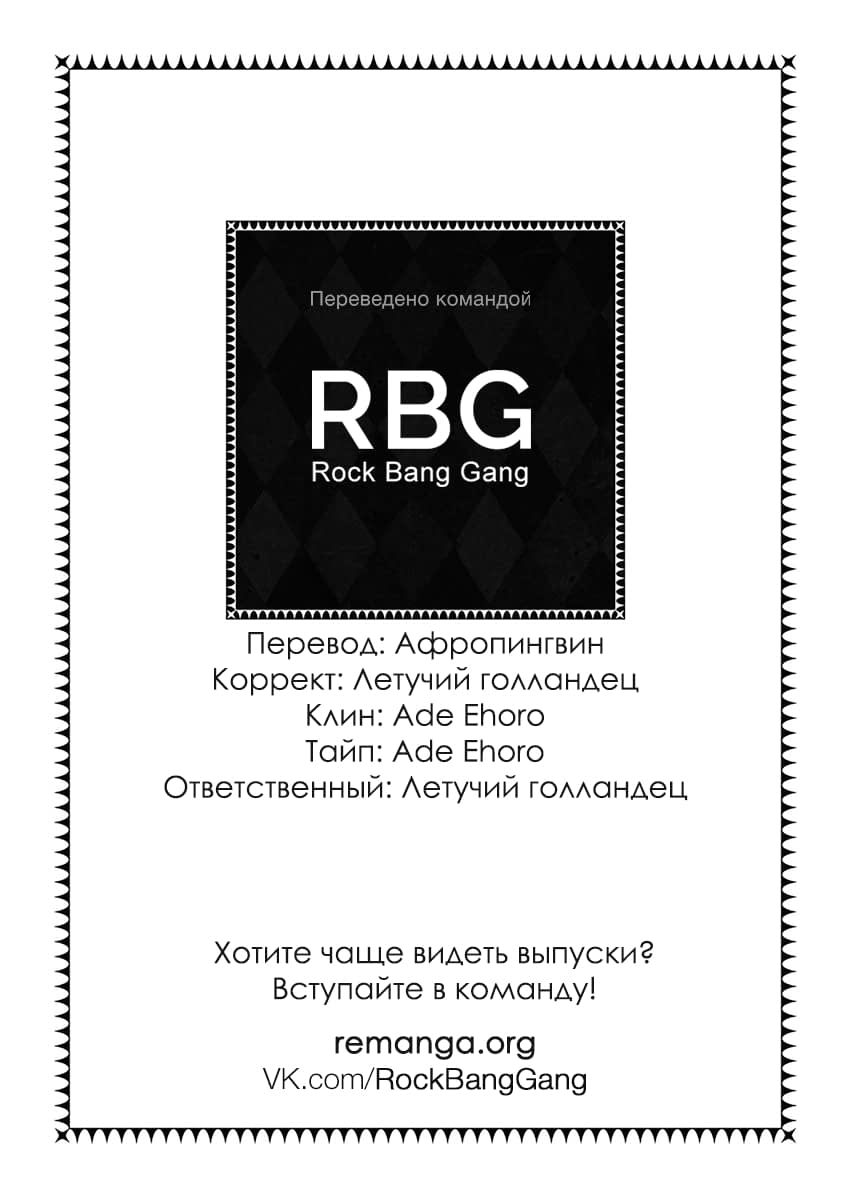 Переведено командой

RBG
Rock Bang Gang

Перевод: Афропингвин
Коррект: Летучий голландец
Клин: Ade Ehoro
Тайп: Ade Ehoro
Ответственный: Летучий голландец

Хотите чаще видеть выпуски?
Вступайте в команду!

remanga.org
VK.com/RockBangGang